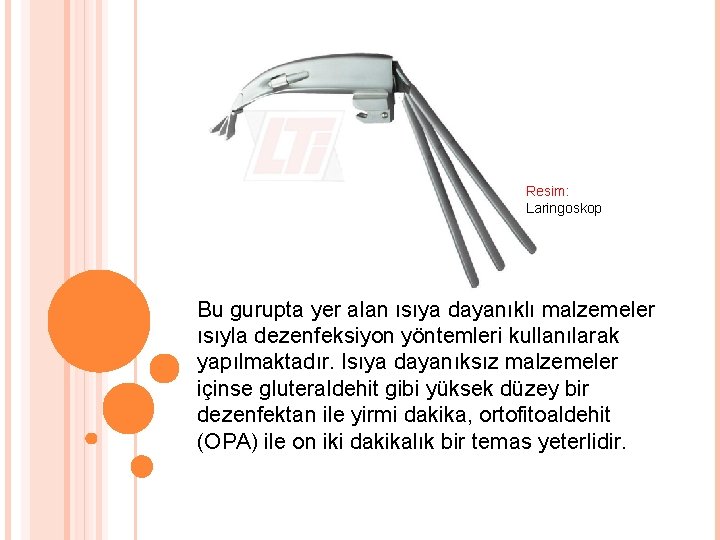 LTi

Resim:
Laringoskop

Bu gurupta yer alan ısıya dayanıklı malzemeler ısıyla dezenfeksiyon yöntemleri kullanılarak yapılmaktadır. Isıya dayanıksız malzemeler içinse gluteraldehit gibi yüksek düzey bir dezenfektan ile yirmi dakika, ortofitoaldehit (OPA) ile on iki dakikalık bir temas yeterlidir.